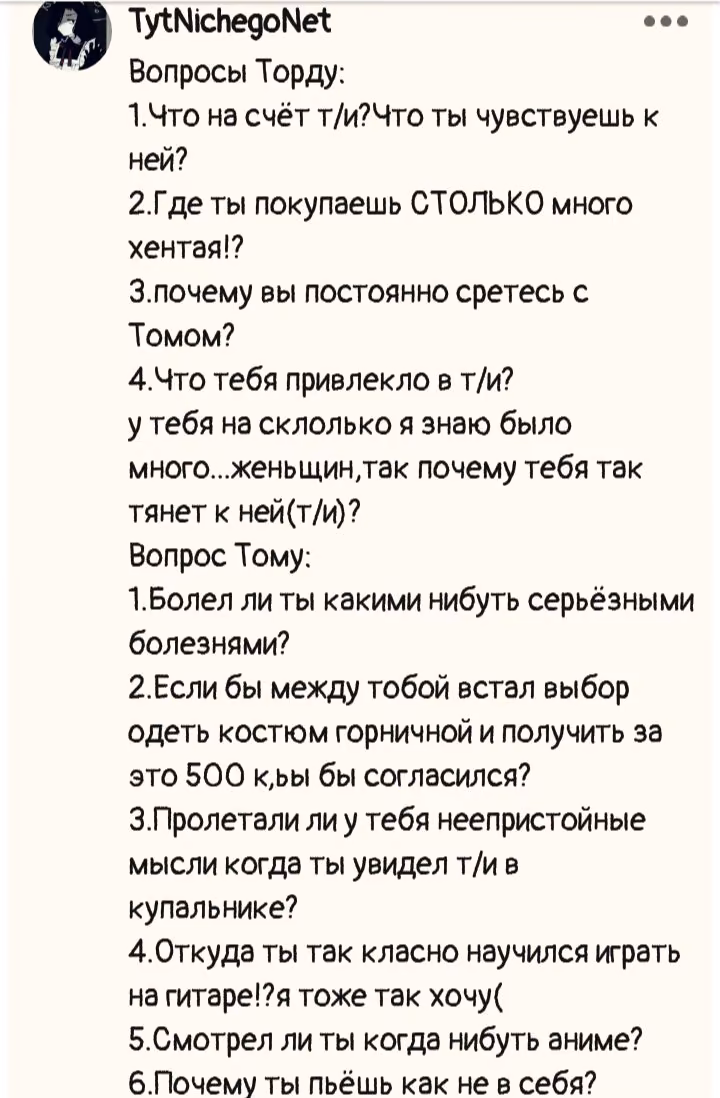 TytNichegoNet

Вопросы Торду:
1.Что на счёт т/и?Что ты чувствуешь к ней?
2.Где ты покупаешь СТОЛЬКО много хентая!?
3.почему вы постоянно сретесь с Томом?
4.Что тебя привлекло в т/и?
у тебя на склолько я знаю было много...женьщин,так почему тебя так тянет к ней(т/и)?
Вопрос Тому:
1.Болел ли ты какими нибуть серьёзными болезнями?
2.Если бы между тобой встал выбор одеть костюм горничной и получить за это 500 к,ьы бы согласился?
3.Пролетали ли у тебя неепристойные мысли когда ты увидел т/и в купальнике?
4.Откуда ты так класно научился играть на гитаре!?я тоже так хочу(
5.Смотрел ли ты когда нибуть аниме?
6.Почему ты пьёшь как не в себя?